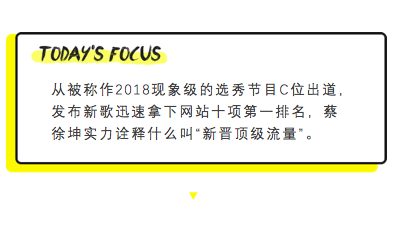 TODAY'S FOCUS

从被称作2018现象级的选秀节目C位出道，发布新歌迅速拿下网站十项第一排名，蔡徐坤实力诠释什么叫“新晋顶级流量”。